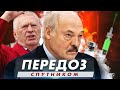 ПЕРЕДОЗ
СПУТНИКОМ